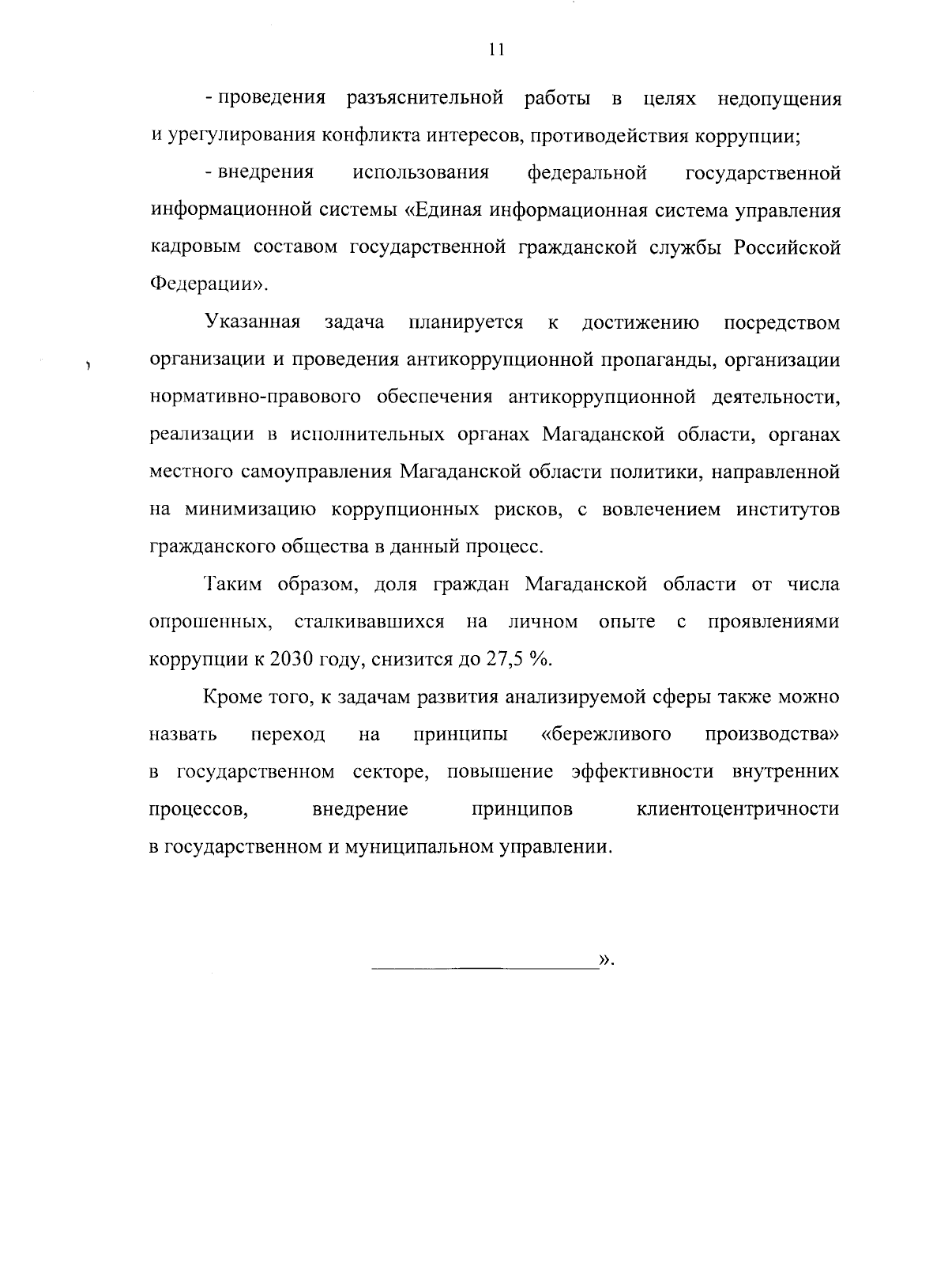 11

- проведения разъяснительной работы в целях недопущения и урегулирования конфликта интересов, противодействия коррупции;

- внедрения использования федеральной государственной информационной системы «Единая информационная система управления кадровым составом государственной гражданской службы Российской Федерации».

Указанная задача планируется к достижению посредством организации и проведения антикоррупционной пропаганды, организации нормативно-правового обеспечения антикоррупционной деятельности, реализации в исполнительных органах Магаданской области, органах местного самоуправления Магаданской области политики, направленной на минимизацию коррупционных рисков, с вовлечением институтов гражданского общества в данный процесс.

Таким образом, доля граждан Магаданской области от числа опрошенных, сталкивавшихся на личном опыте с проявлениями коррупции к 2030 году, снизится до 27,5 %.

Кроме того, к задачам развития анализируемой сферы также можно назвать переход на принципы «бережливого производства» в государственном секторе, повышение эффективности внутренних процессов, внедрение принципов клиентоцентричности в государственном и муниципальном управлении.

».